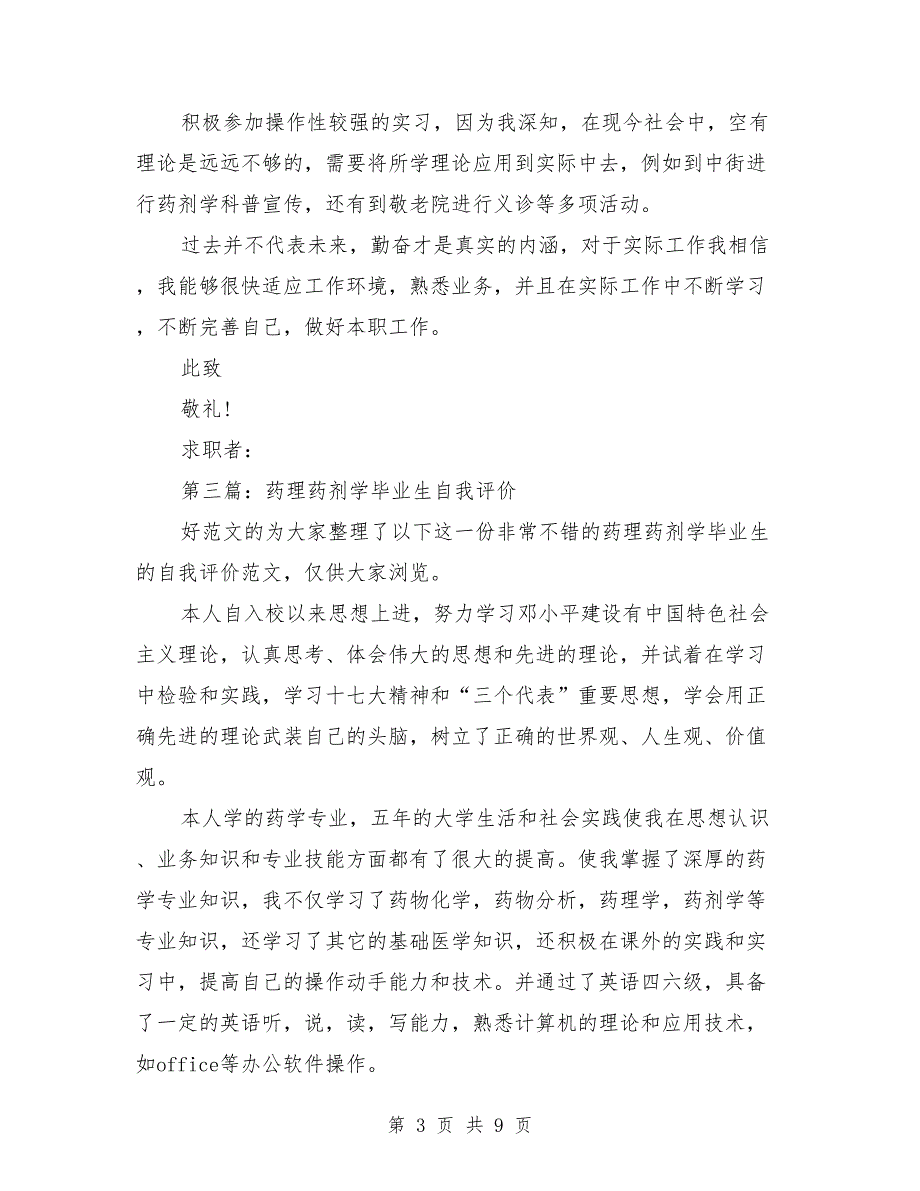 积极参加操作性较强的实习，因为我深知，在现今社会中，空有理论是远远不够的，需要将所学理论应用到实际中去，例如到中街进行药剂学科普宣传，还有到敬老院进行义诊等多项活动。

过去并不代表未来，勤奋才是真实的内涵，对于实际工作我相信，我能够很快适应工作环境，熟悉业务，并且在实际工作中不断学习，不断完善自己，做好本职工作。

此致

敬礼！

求职者：

第三篇：药理药剂学毕业生自我评价

好范文的为大家整理了以下这一份非常不错的药理药剂学毕业生的自我评价范文，仅供大家浏览。

本人自入校以来思想上进，努力学习邓小平建设有中国特色社会主义理论，认真思考、体会伟大的思想和先进的理论，并试着在学习中检验和实践，学习十七大精神和“三个代表”重要思想，学会用正确先进的理论武装自己的头脑，树立了正确的世界观、人生观、价值观。

本人学的药学专业，五年的大学生活和社会实践使我在思想认识、业务知识和专业技能方面都有了很大的提高。使我掌握了深厚的药学专业知识，我不仅学习了药物化学，药物分析，药理学，药剂学等专业知识，还学习了其它的基础医学知识，还积极在课外的实践和实习中，提高自己的操作动手能力和技术。并通过了英语四六级，具备了一定的英语听，说，读，写能力，熟悉计算机的理论和应用技术，如office等办公软件操作。

第 3 页 共 9 页